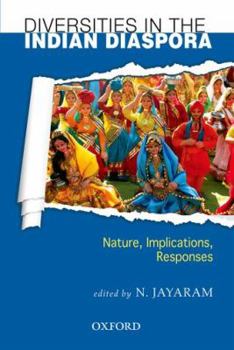 DIVERSITIES IN THE
INDIAN DIASPORA

Nature, Implications, Responses

edited by N. JAYARAM

OXFORD